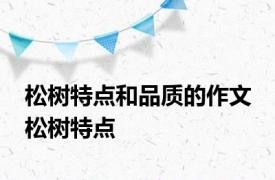 松树特点和品质的作文 松树特点